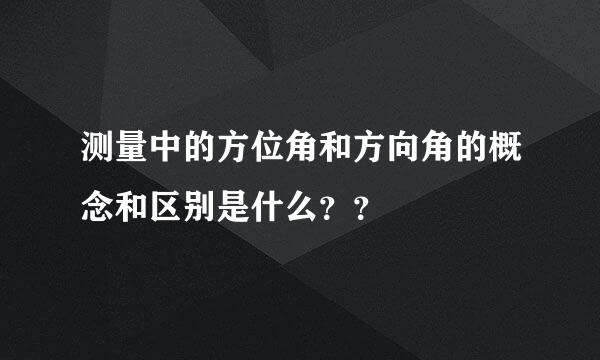 测量中的方位角和方向角的概念和区别是什么？？